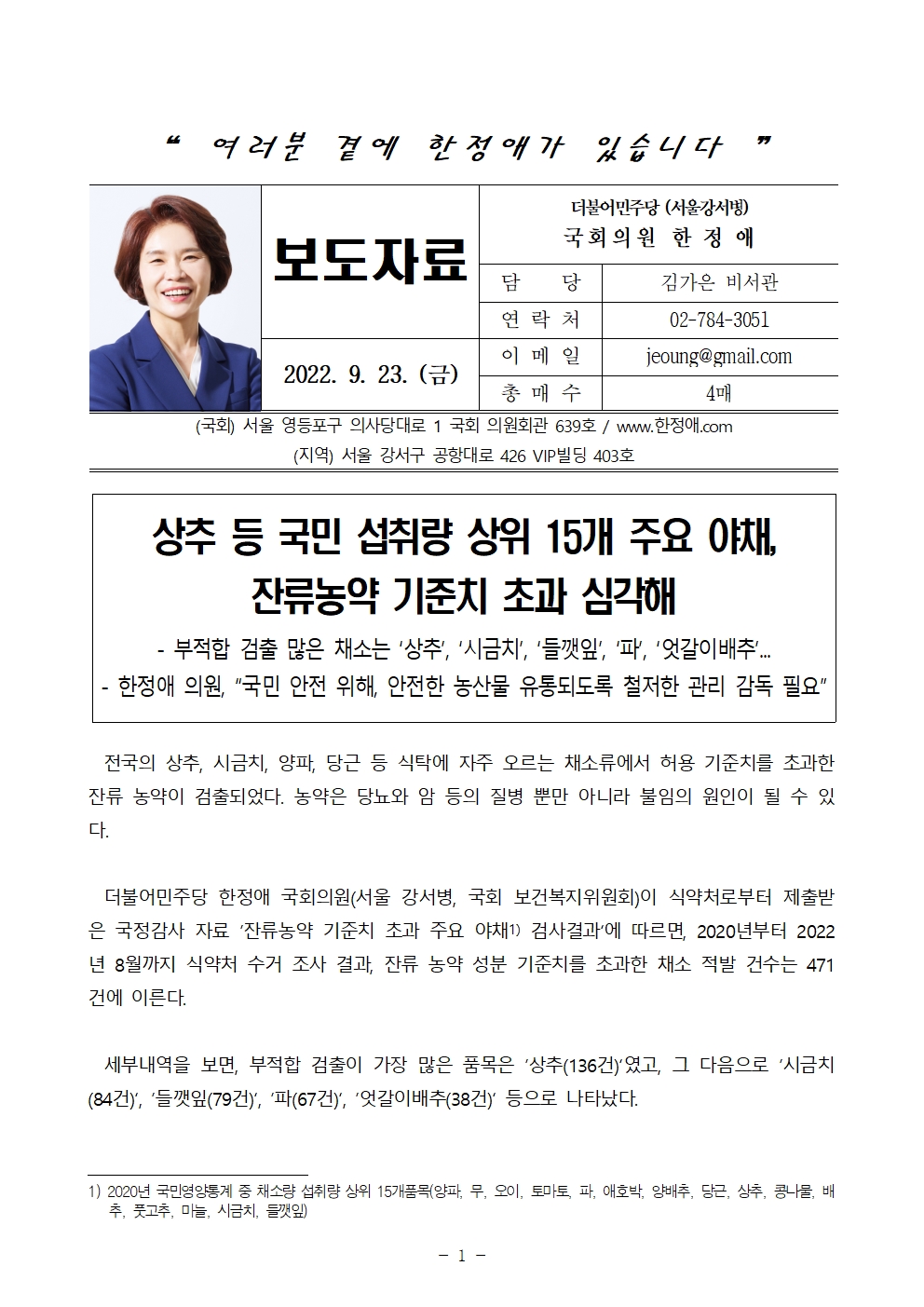 “ 여러분 곁에 한정애가 있습니다 ”

보도자료

2022. 9. 23. (금)

더불어민주당 (서울강서병)
국회의원 한 정 애

| 담 당 | 김가은 비서관 |
|---|---|
| 연 락 처 | 02-784-3051 |
| 이 메 일 | jeoung@gmail.com |
| 총 매 수 | 4매 |

(국회) 서울 영등포구 의사당대로 1 국회 의원회관 639호 / www.한정애.com
(지역) 서울 강서구 공항대로 426 VIP빌딩 403호

상추 등 국민 섭취량 상위 15개 주요 야채, 잔류농약 기준치 초과 심각해

- 부적합 검출 많은 채소는 ‘상추’, ‘시금치’, ‘들깻잎’, ‘파’, ‘엇갈이배추’...
- 한정애 의원, “국민 안전 위해, 안전한 농산물 유통되도록 철저한 관리 감독 필요”

전국의 상추, 시금치, 양파, 당근 등 식탁에 자주 오르는 채소류에서 허용 기준치를 초과한 잔류 농약이 검출되었다. 농약은 당뇨와 암 등의 질병 뿐만 아니라 불임의 원인이 될 수 있다.

더불어민주당 한정애 국회의원(서울 강서병, 국회 보건복지위원회)이 식약처로부터 제출받은 국정감사 자료 ‘잔류농약 기준치 초과 주요 야채1) 검사결과’에 따르면, 2020년부터 2022년 8월까지 식약처 수거 조사 결과, 잔류 농약 성분 기준치를 초과한 채소 적발 건수는 471건에 이른다.

세부내역을 보면, 부적합 검출이 가장 많은 품목은 ‘상추(136건)’였고, 그 다음으로 ‘시금치(84건)’, ‘들깻잎(79건)’, ‘파(67건)’, ‘엇갈이배추(38건)’ 등으로 나타났다.

1) 2020년 국민영양통계 중 채소량 섭취량 상위 15개품목(양파, 무, 오이, 토마토, 파, 애호박, 양배추, 당근, 상추, 콩나물, 배추, 풋고추, 마늘, 시금치, 들깻잎)

- 1 -